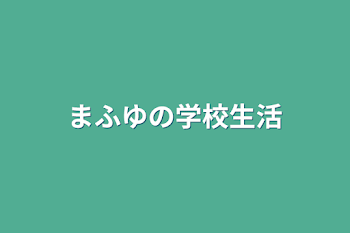 まふゆの学校生活